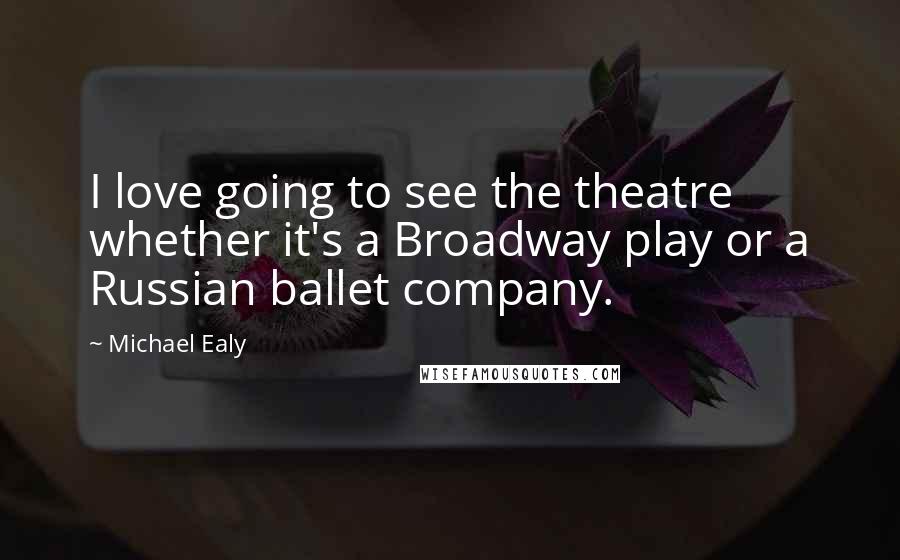 I love going to see the theatre whether it's a Broadway play or a Russian ballet company.

~ Michael Ealy

WISEFAMOUSQUOTES.COM